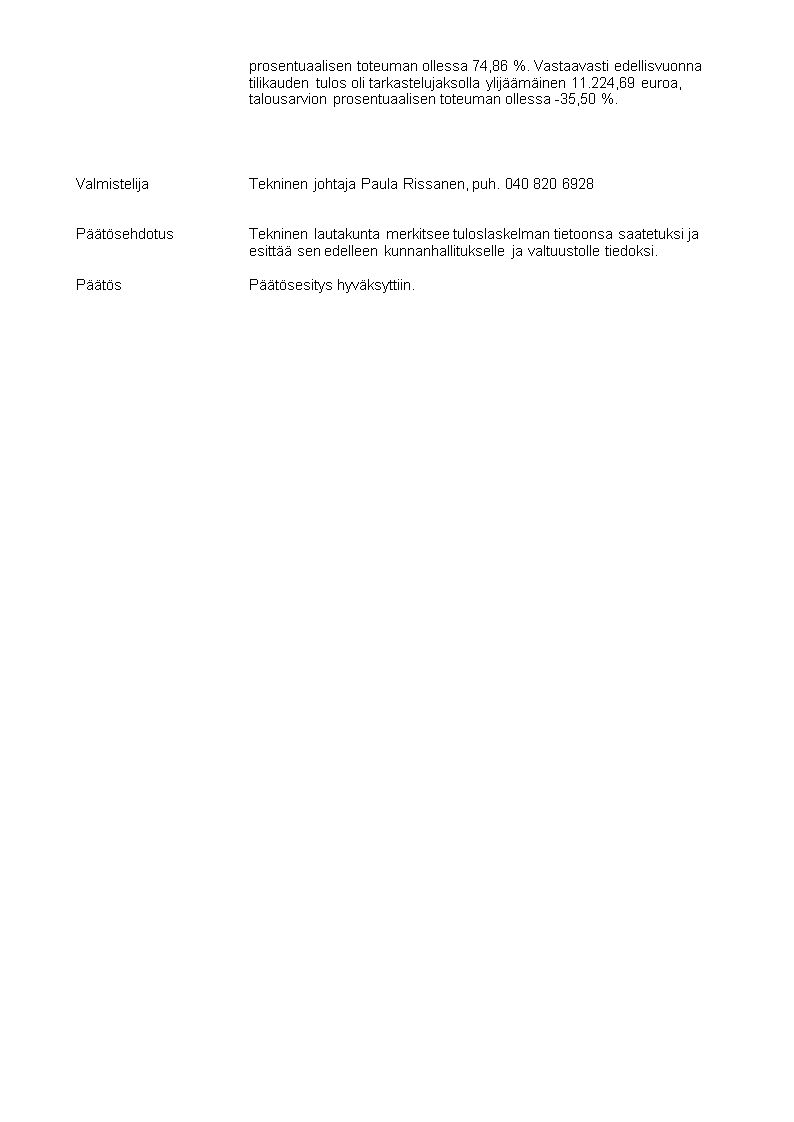 prosentuaalisen toteuman ollessa 74,86 %. Vastaavasti edellisvuonna tilikauden tulos oli tarkastelujaksolla ylijäämäinen 11.224,69 euroa, talousarvion prosentuaalisen toteuman ollessa -35,50 %.

Valmistelija Tekninen johtaja Paula Rissanen, puh. 040 820 6928

Päätösehdotus Tekninen lautakunta merkitsee tuloslaskelman tietoonsa saatetuksi ja esittää sen edelleen kunnanhallitukselle ja valtuustolle tiedoksi.

Päätös Päätösesitys hyväksyttiin.